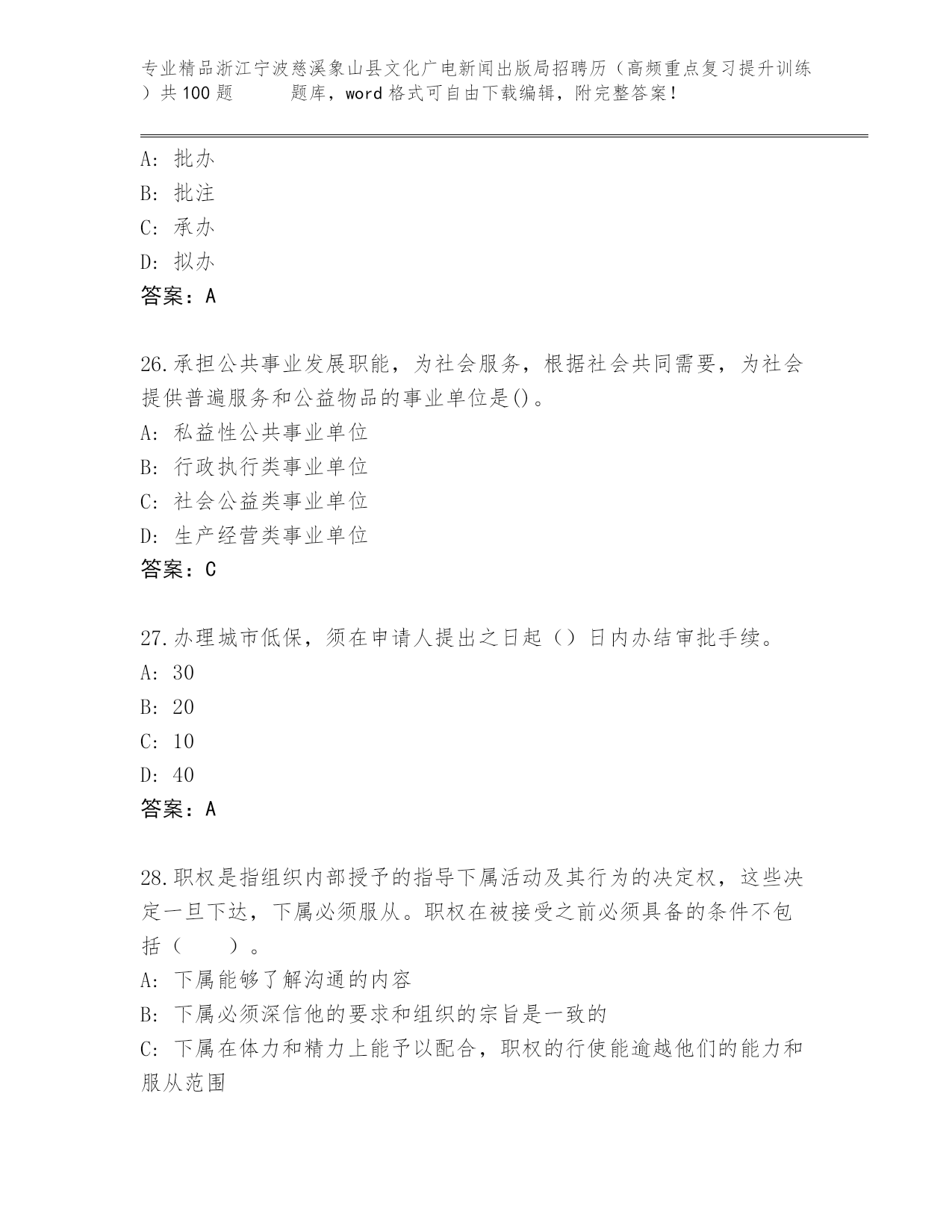 专业精品浙江宁波慈溪象山县文化广电新闻出版局招聘历（高频重点复习提升训练）共100题　　题库，word格式可自由下载编辑，附完整答案！

A: 批办
B: 批注
C: 承办
D: 拟办
答案：A

26.承担公共事业发展职能，为社会服务，根据社会共同需要，为社会提供普遍服务和公益物品的事业单位是()。
A: 私益性公共事业单位
B: 行政执行类事业单位
C: 社会公益类事业单位
D: 生产经营类事业单位
答案：C

27.办理城市低保，须在申请人提出之日起（）日内办结审批手续。
A: 30
B: 20
C: 10
D: 40
答案：A

28.职权是指组织内部授予的指导下属活动及其行为的决定权，这些决定一旦下达，下属必须服从。职权在被接受之前必须具备的条件不包括（　　）。
A: 下属能够了解沟通的内容
B: 下属必须深信他的要求和组织的宗旨是一致的
C: 下属在体力和精力上能予以配合，职权的行使能逾越他们的能力和服从范围